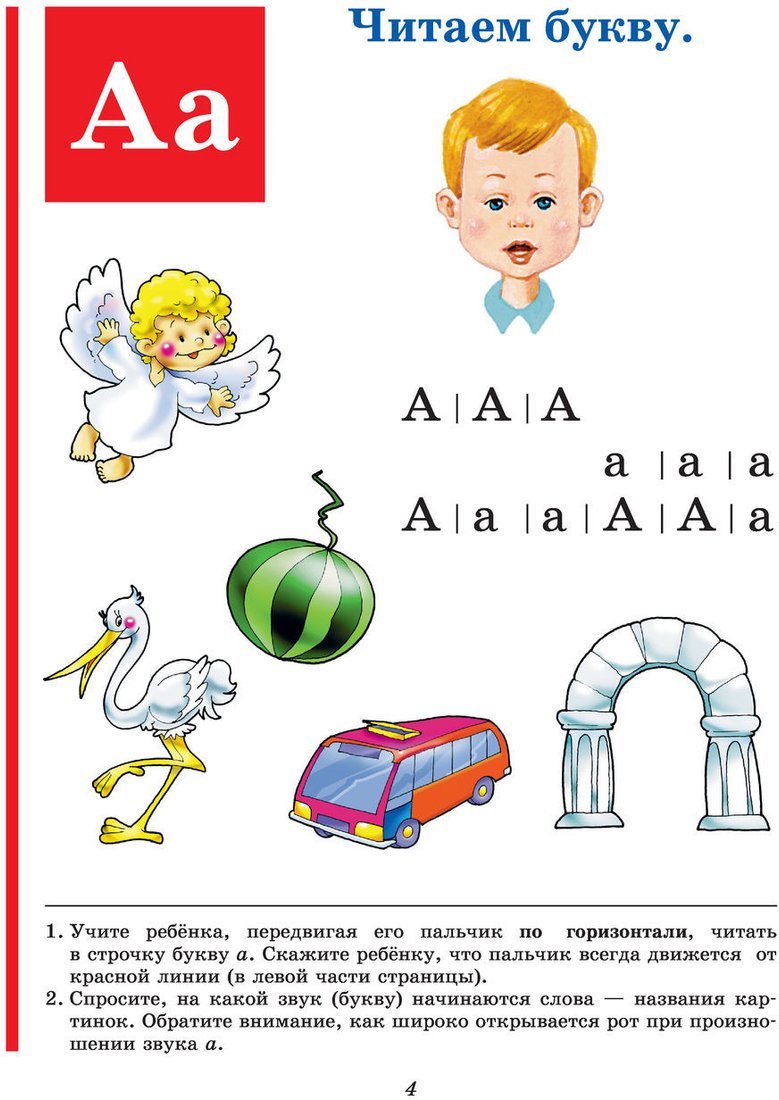 Аа

Читаем букву.

А | А | А

а | а | а

А | а | а | А | А | а

1. Учите ребёнка, передвигая его пальчик по горизонтали, читать в строчку букву а. Скажите ребёнку, что пальчик всегда движется от красной линии (в левой части страницы).
2. Спросите, на какой звук (букву) начинаются слова — названия картинок. Обратите внимание, как широко открывается рот при произношении звука а.

4